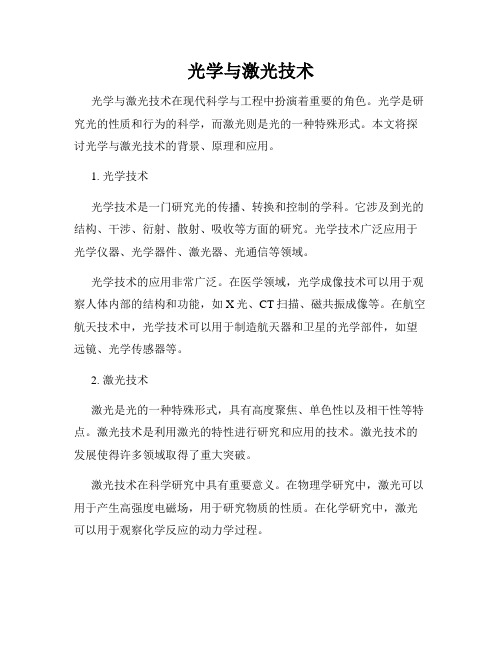 光学与激光技术

光学与激光技术在现代科学与工程中扮演着重要的角色。光学是研究光的性质和行为的科学，而激光则是光的一种特殊形式。本文将探讨光学与激光技术的背景、原理和应用。

1. 光学技术

光学技术是一门研究光的传播、转换和控制的学科。它涉及到光的结构、干涉、衍射、散射、吸收等方面的研究。光学技术广泛应用于光学仪器、光学器件、激光器、光通信等领域。

光学技术的应用非常广泛。在医学领域，光学成像技术可以用于观察人体内部的结构和功能，如 X 光、CT 扫描、磁共振成像等。在航空航天技术中，光学技术可以用于制造航天器和卫星的光学部件，如望远镜、光学传感器等。

2. 激光技术

激光是光的一种特殊形式，具有高度聚焦、单色性以及相干性等特点。激光技术是利用激光的特性进行研究和应用的技术。激光技术的发展使得许多领域取得了重大突破。

激光技术在科学研究中具有重要意义。在物理学研究中，激光可以用于产生高强度电磁场，用于研究物质的性质。在化学研究中，激光可以用于观察化学反应的动力学过程。